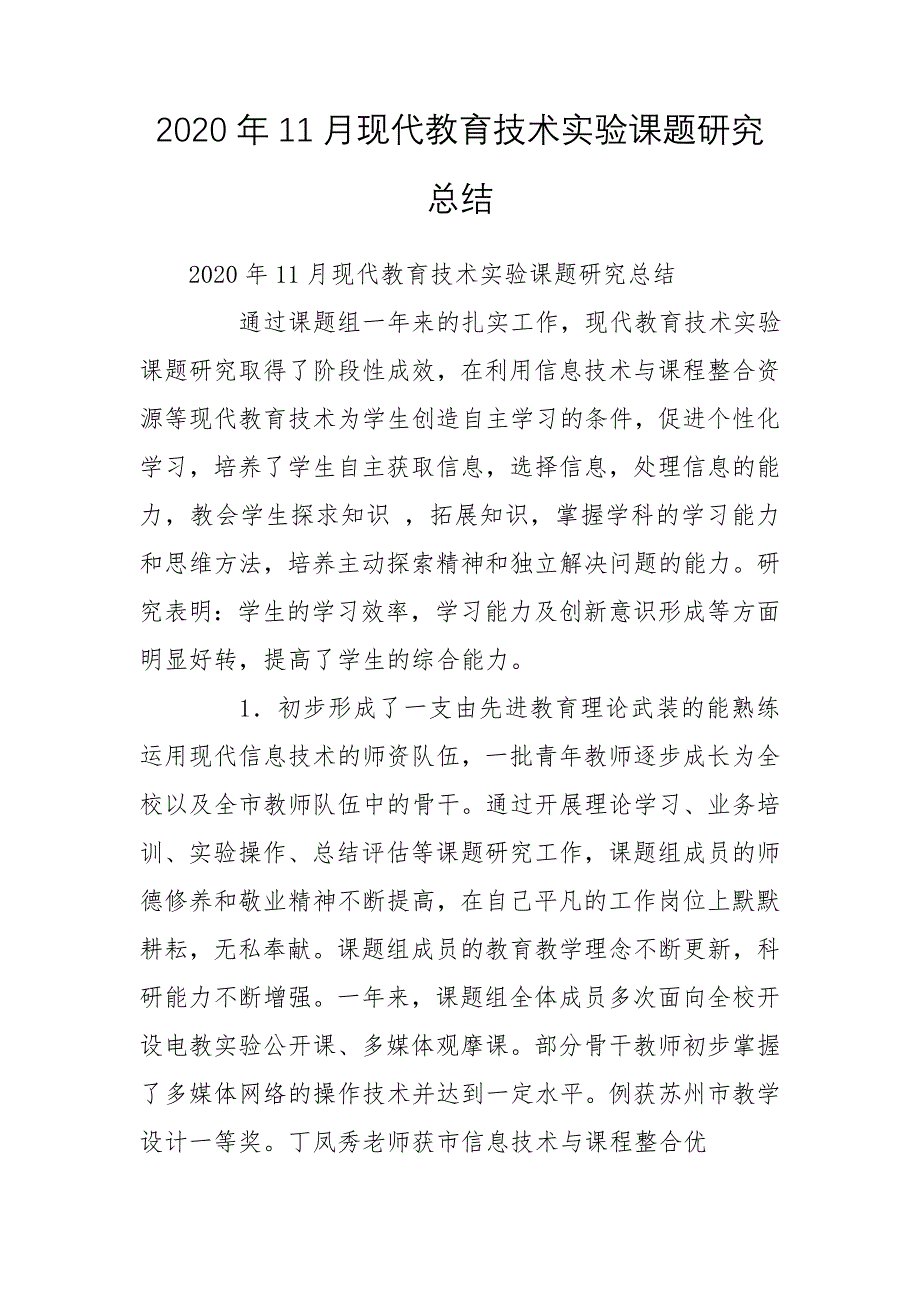 2020年11月现代教育技术实验课题研究总结

2020年11月现代教育技术实验课题研究总结

通过课题组一年来的扎实工作，现代教育技术实验课题研究取得了阶段性成效，在利用信息技术与课程整合资源等现代教育技术为学生创造自主学习的条件，促进个性化学习，培养了学生自主获取信息，选择信息，处理信息的能力，教会学生探求知识 ，拓展知识，掌握学科的学习能力和思维方法，培养主动探索精神和独立解决问题的能力。研究表明：学生的学习效率，学习能力及创新意识形成等方面明显好转，提高了学生的综合能力。

1．初步形成了一支由先进教育理论武装的能熟练运用现代信息技术的师资队伍，一批青年教师逐步成长为全校以及全市教师队伍中的骨干。通过开展理论学习、业务培训、实验操作、总结评估等课题研究工作，课题组成员的师德修养和敬业精神不断提高，在自己平凡的工作岗位上默默耕耘，无私奉献。课题组成员的教育教学理念不断更新，科研能力不断增强。一年来，课题组全体成员多次面向全校开设电教实验公开课、多媒体观摩课。部分骨干教师初步掌握了多媒体网络的操作技术并达到一定水平。例获苏州市教学设计一等奖。丁凤秀老师获市信息技术与课程整合优